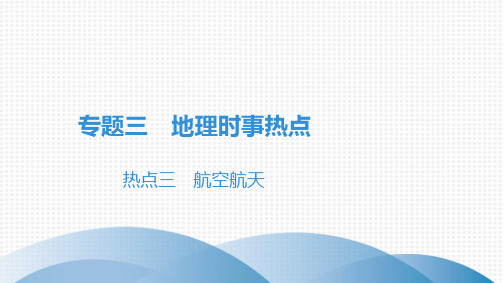 专题三　地理时事热点

热点三　航空航天